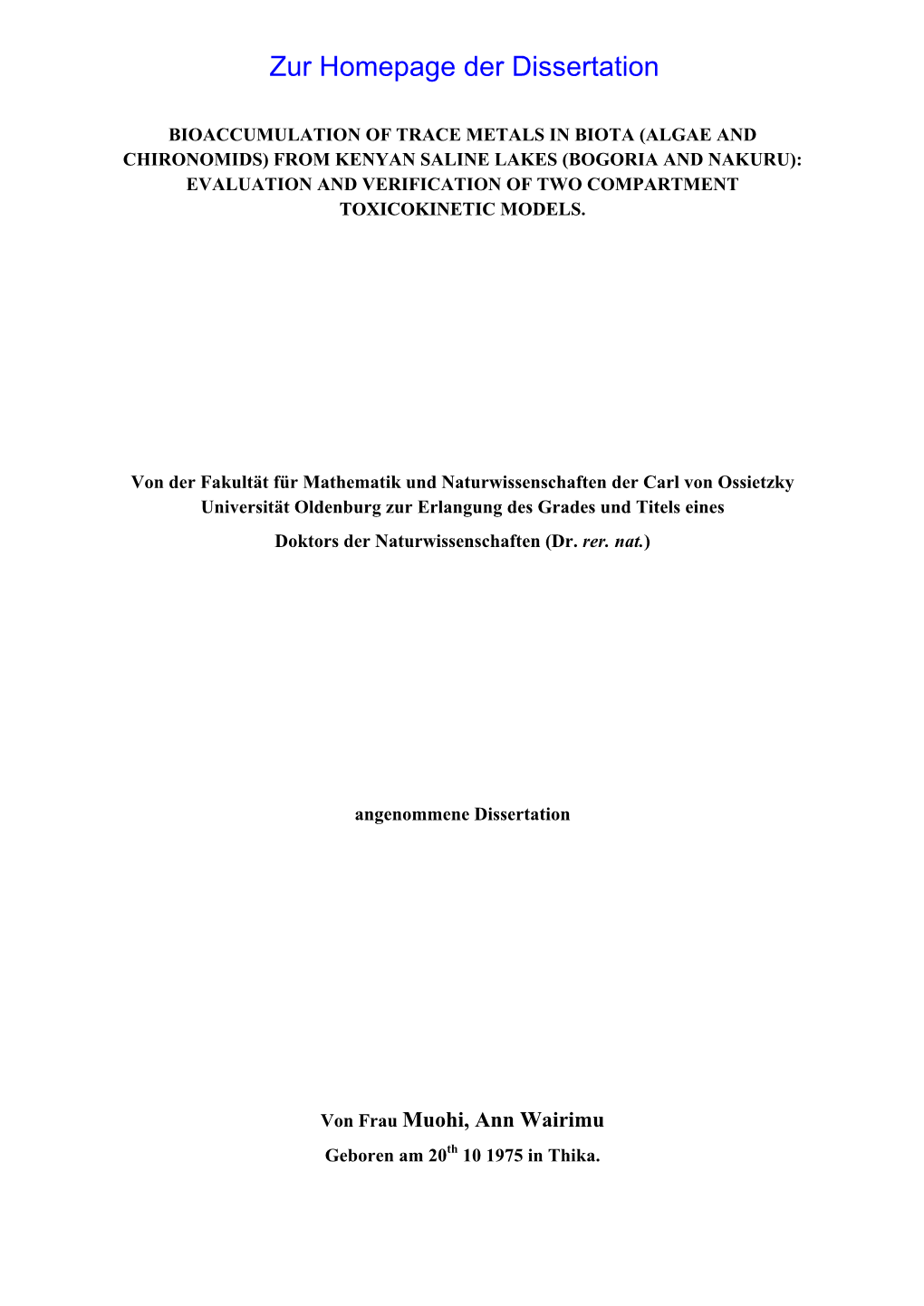 Zur Homepage der Dissertation

BIOACCUMULATION OF TRACE METALS IN BIOTA (ALGAE AND CHIRONOMIDS) FROM KENYAN SALINE LAKES (BOGORIA AND NAKURU): EVALUATION AND VERIFICATION OF TWO COMPARTMENT TOXICOKINETIC MODELS.

Von der Fakultät für Mathematik und Naturwissenschaften der Carl von Ossietzky Universität Oldenburg zur Erlangung des Grades und Titels eines

Doktors der Naturwissenschaften (Dr. rer. nat.)

angenommene Dissertation

Von Frau Muohi, Ann Wairimu

Geboren am 20$^{th}$ 10 1975 in Thika.